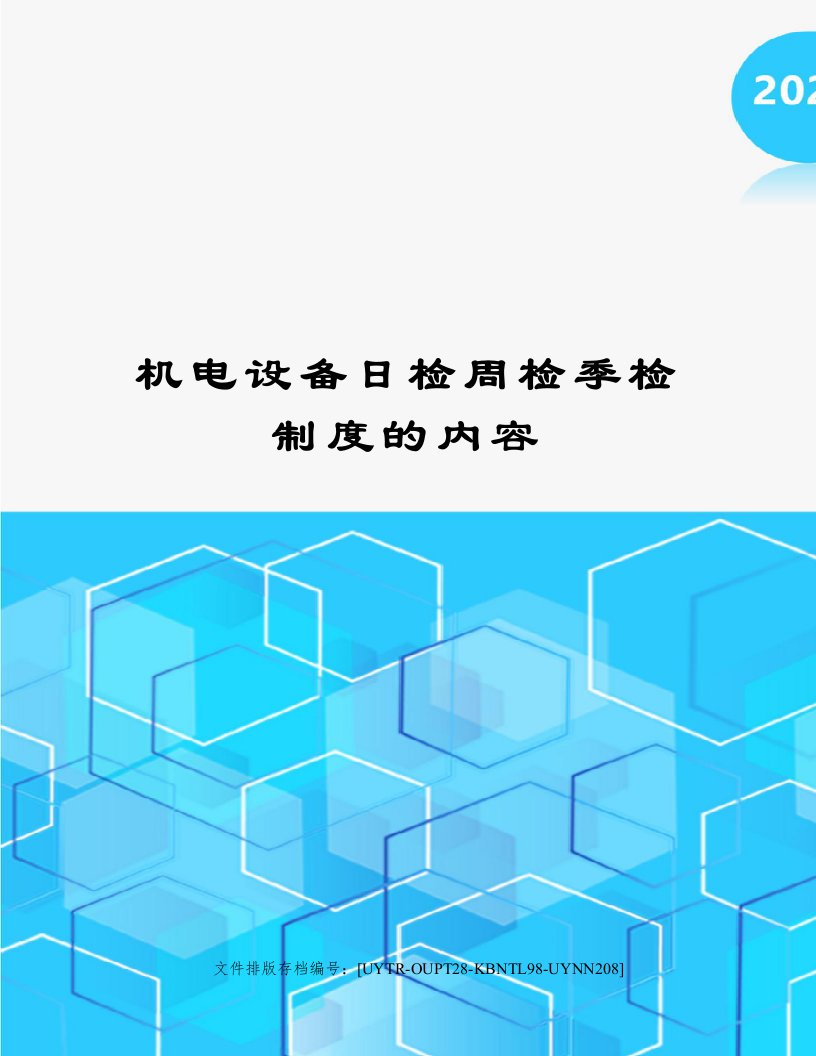 202

机电设备日检周检季检制度的内容

文件排版存档编号：[UYTR-OUPT28-KBNTL98-UYNN208]